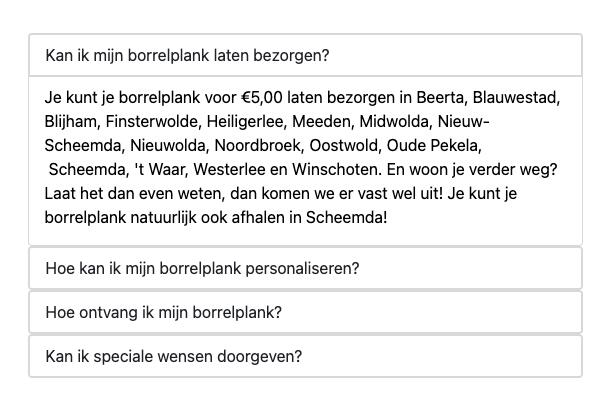 Kan ik mijn borrelplank laten bezorgen?

Je kunt je borrelplank voor €5,00 laten bezorgen in Beerta, Blauwestad, Blijham, Finsterwolde, Heiligerlee, Meeden, Midwolda, Nieuw-Scheemda, Nieuwolda, Noordbroek, Oostwold, Oude Pekela, Scheemda, 't Waar, Westerlee en Winschoten. En woon je verder weg? Laat het dan even weten, dan komen we er vast wel uit! Je kunt je borrelplank natuurlijk ook afhalen in Scheemda!

Hoe kan ik mijn borrelplank personaliseren?

Hoe ontvang ik mijn borrelplank?

Kan ik speciale wensen doorgeven?